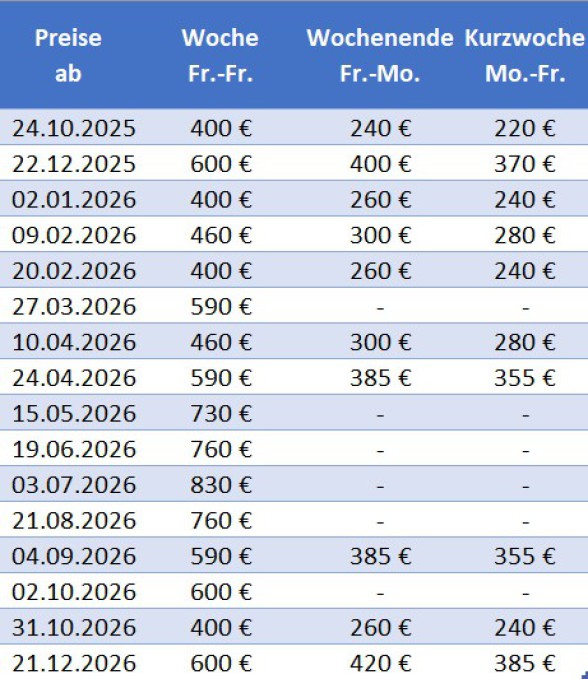 | Preise ab | Woche Fr.-Fr. | Wochenende Fr.-Mo. | Kurzwoche Mo.-Fr. |
|---|---|---|---|
| 24.10.2025 | 400 € | 240 € | 220 € |
| 22.12.2025 | 600 € | 400 € | 370 € |
| 02.01.2026 | 400 € | 260 € | 240 € |
| 09.02.2026 | 460 € | 300 € | 280 € |
| 20.02.2026 | 400 € | 260 € | 240 € |
| 27.03.2026 | 590 € | - | - |
| 10.04.2026 | 460 € | 300 € | 280 € |
| 24.04.2026 | 590 € | 385 € | 355 € |
| 15.05.2026 | 730 € | - | - |
| 19.06.2026 | 760 € | - | - |
| 03.07.2026 | 830 € | - | - |
| 21.08.2026 | 760 € | - | - |
| 04.09.2026 | 590 € | 385 € | 355 € |
| 02.10.2026 | 600 € | - | - |
| 31.10.2026 | 400 € | 260 € | 240 € |
| 21.12.2026 | 600 € | 420 € | 385 € |